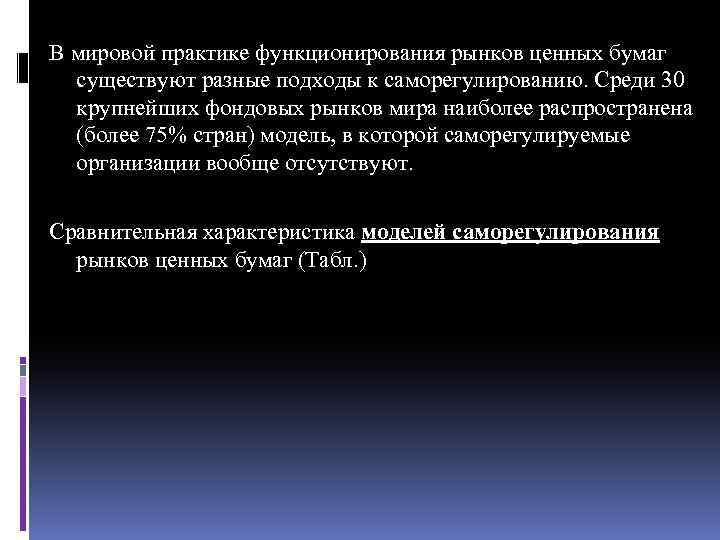 В мировой практике функционирования рынков ценных бумаг существуют разные подходы к саморегулированию. Среди 30 крупнейших фондовых рынков мира наиболее распространена (более 75% стран) модель, в которой саморегулируемые организации вообще отсутствуют.

Сравнительная характеристика моделей саморегулирования рынков ценных бумаг (Табл.)